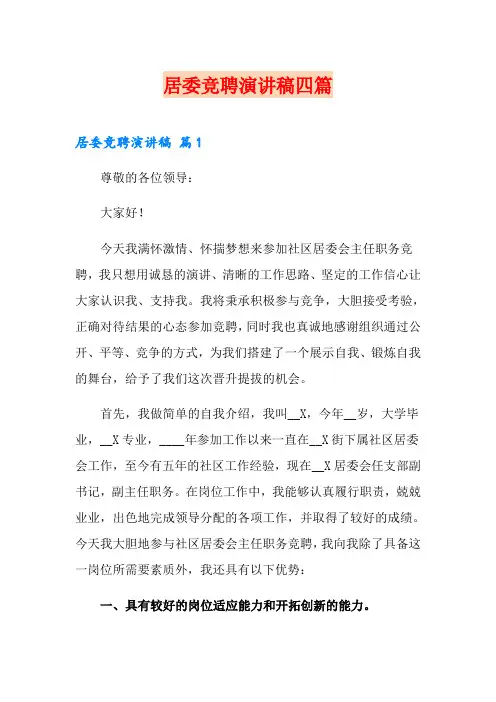 居委竞聘演讲稿四篇

居委竞聘演讲稿 篇1

尊敬的各位领导：

大家好！

今天我满怀激情、怀揣梦想来参加社区居委会主任职务竞聘，我只想用诚恳的演讲、清晰的工作思路、坚定的工作信心让大家认识我、支持我。我将秉承积极参与竞争，大胆接受考验，正确对待结果的心态参加竞聘，同时我也真诚地感谢组织通过公开、平等、竞争的方式，为我们搭建了一个展示自我、锻炼自我的舞台，给予了我们这次晋升提拔的机会。

首先，我做简单的自我介绍，我叫__X，今年__岁，大学毕业，__X专业，____年参加工作以来一直在__X街下属社区居委会工作，至今有五年的社区工作经验，现在__X居委会任支部副书记，副主任职务。在岗位工作中，我能够认真履行职责，兢兢业业，出色地完成领导分配的各项工作，并取得了较好的成绩。今天我大胆地参与社区居委会主任职务竞聘，我向我除了具备这一岗位所需要素质外，我还具有以下优势：

一、具有较好的岗位适应能力和开拓创新的能力。